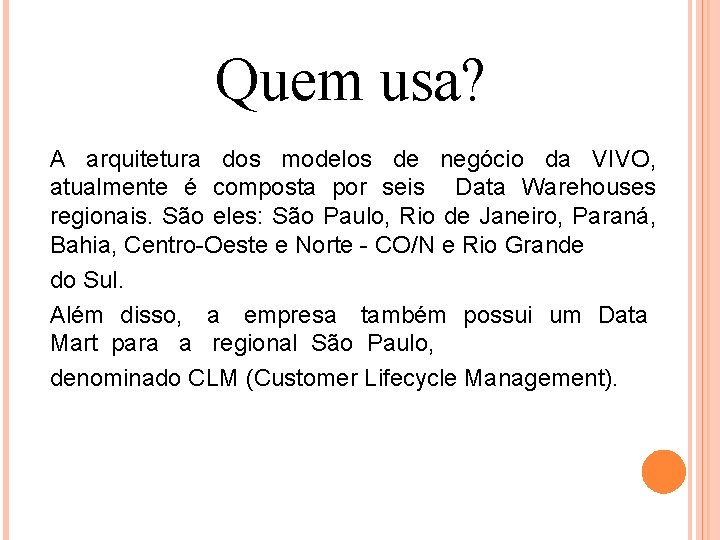 Quem usa?

A arquitetura dos modelos de negócio da VIVO, atualmente é composta por seis Data Warehouses regionais. São eles: São Paulo, Rio de Janeiro, Paraná, Bahia, Centro-Oeste e Norte - CO/N e Rio Grande

do Sul.

Além disso, a empresa também possui um Data Mart para a regional São Paulo,

denominado CLM (Customer Lifecycle Management).